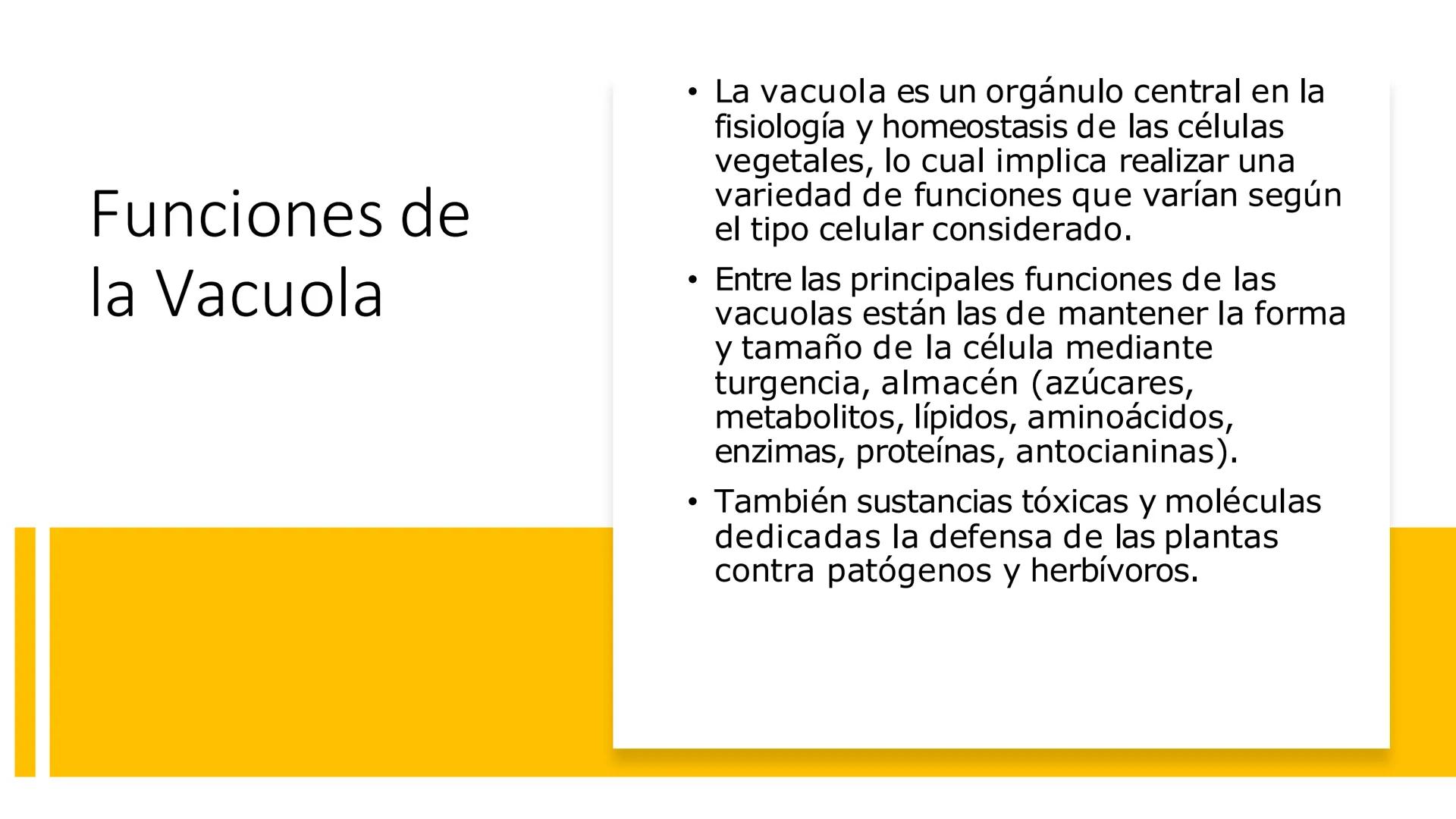 Funciones de la Vacuola

• La vacuola es un orgánulo central en la fisiología y homeostasis de las células vegetales, lo cual implica realizar una variedad de funciones que varían según el tipo celular considerado.

• Entre las principales funciones de las vacuolas están las de mantener la forma y tamaño de la célula mediante turgencia, almacén (azúcares, metabolitos, lípidos, aminoácidos, enzimas, proteínas, antocianinas).

• También sustancias tóxicas y moléculas dedicadas la defensa de las plantas contra patógenos y herbívoros.